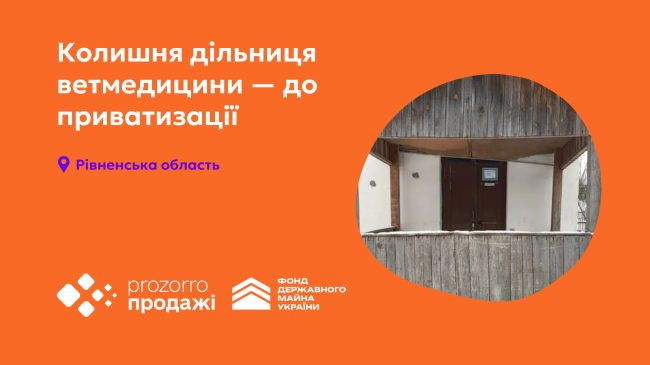 Колишня дільниця ветмедицини — до приватизації

Рівненська область

prozorro
продажі

ФОНД
ДЕРЖАВНОГО
МАЙНА
УКРАЇНИ